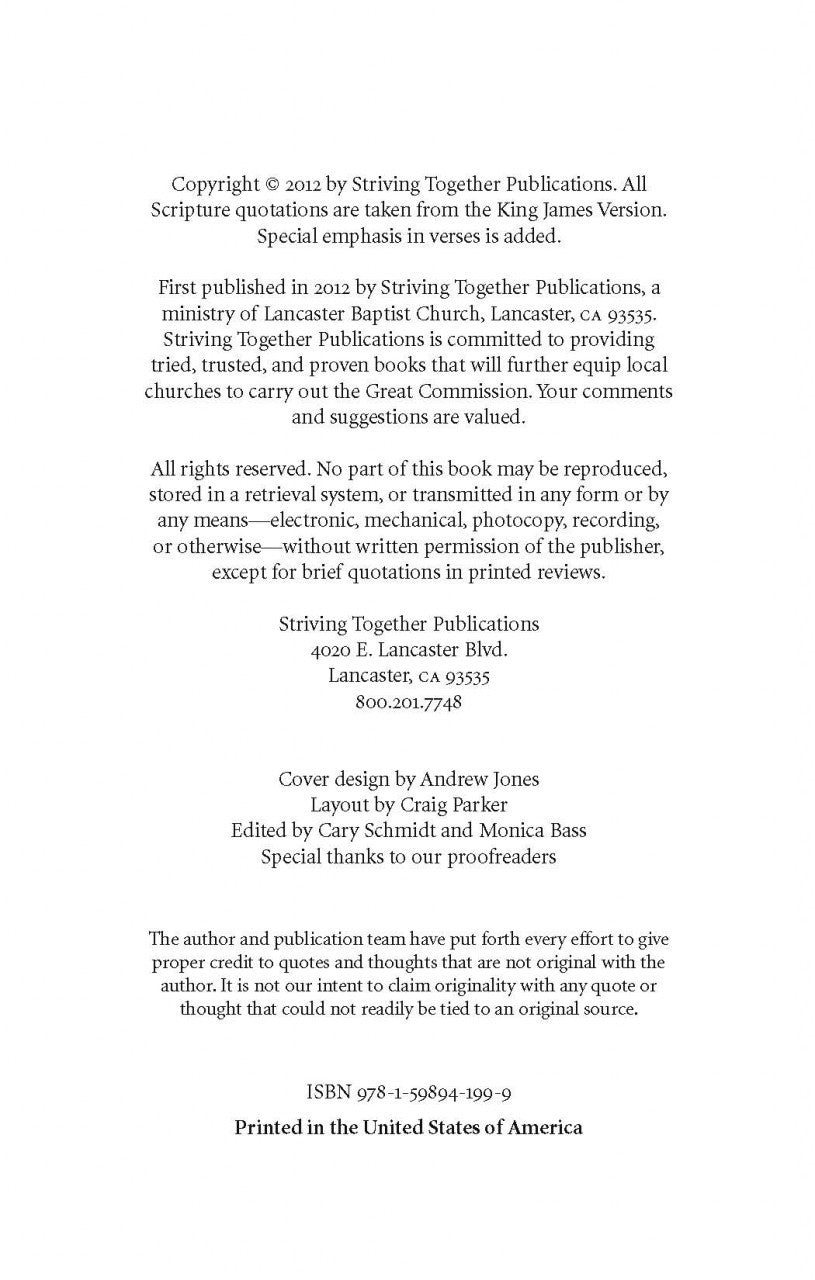 Copyright © 2012 by Striving Together Publications. All Scripture quotations are taken from the King James Version. Special emphasis in verses is added.

First published in 2012 by Striving Together Publications, a ministry of Lancaster Baptist Church, Lancaster, CA 93535. Striving Together Publications is committed to providing tried, trusted, and proven books that will further equip local churches to carry out the Great Commission. Your comments and suggestions are valued.

All rights reserved. No part of this book may be reproduced, stored in a retrieval system, or transmitted in any form or by any means—electronic, mechanical, photocopy, recording, or otherwise—without written permission of the publisher, except for brief quotations in printed reviews.

Striving Together Publications
4020 E. Lancaster Blvd.
Lancaster, CA 93535
800.201.7748

Cover design by Andrew Jones
Layout by Craig Parker
Edited by Cary Schmidt and Monica Bass
Special thanks to our proofreaders

The author and publication team have put forth every effort to give proper credit to quotes and thoughts that are not original with the author. It is not our intent to claim originality with any quote or thought that could not readily be tied to an original source.

ISBN 978-1-59894-199-9

Printed in the United States of America